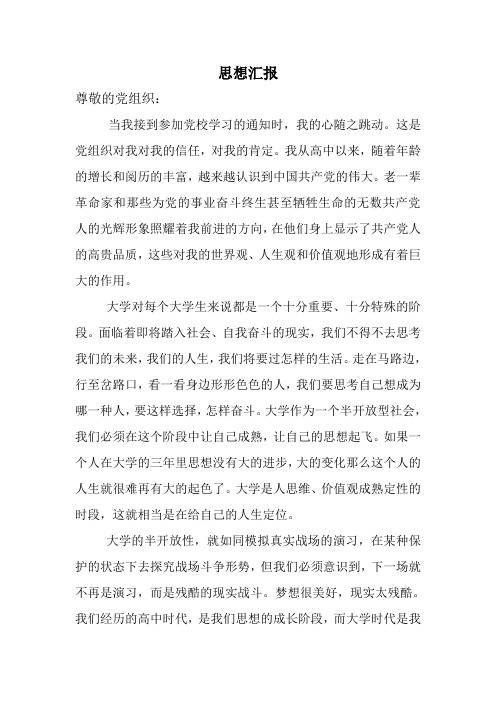 思想汇报

尊敬的党组织：

当我接到参加党校学习的通知时，我的心随之跳动。这是党组织对我对我的信任，对我的肯定。我从高中以来，随着年龄的增长和阅历的丰富，越来越认识到中国共产党的伟大。老一辈革命家和那些为党的事业奋斗终生甚至牺牲生命的无数共产党人的光辉形象照耀着我前进的方向，在他们身上显示了共产党人的高贵品质，这些对我的世界观、人生观和价值观地形成有着巨大的作用。

大学对每个大学生来说都是一个十分重要、十分特殊的阶段。面临着即将踏入社会、自我奋斗的现实，我们不得不去思考我们的未来，我们的人生，我们将要过怎样的生活。走在马路边，行至岔路口，看一看身边形形色色的人，我们要思考自己想成为哪一种人，要这样选择，怎样奋斗。大学作为一个半开放型社会，我们必须在这个阶段中让自己成熟，让自己的思想起飞。如果一个人在大学的三年里思想没有大的进步，大的变化那么这个人的人生就很难再有大的起色了。大学是人思维、价值观成熟定性的时段，这就相当是在给自己的人生定位。

大学的半开放性，就如同模拟真实战场的演习，在某种保护的状态下去探究战场斗争形势，但我们必须意识到，下一场就不再是演习，而是残酷的现实战斗。梦想很美好，现实太残酷。我们经历的高中时代，是我们思想的成长阶段，而大学时代是我